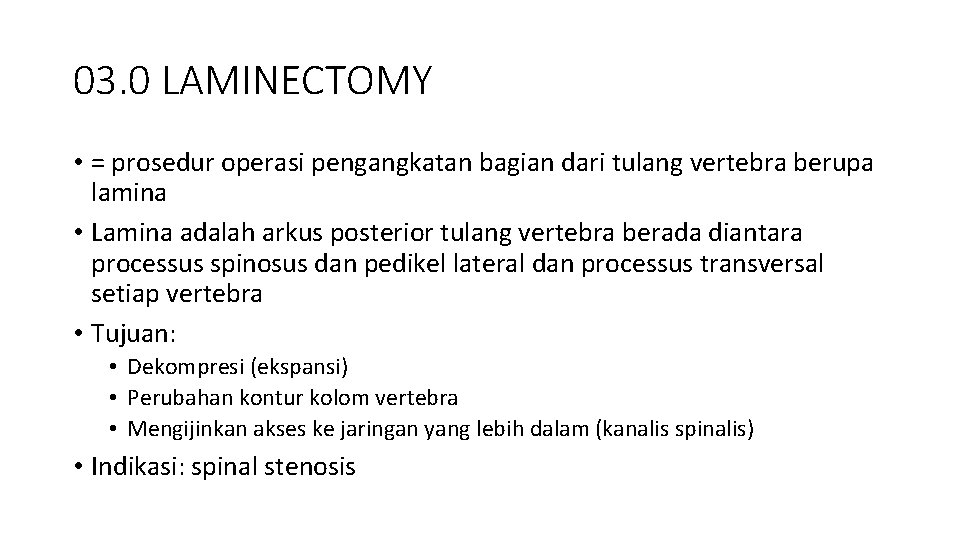 03.0 LAMINECTOMY

• = prosedur operasi pengangkatan bagian dari tulang vertebra berupa lamina
• Lamina adalah arkus posterior tulang vertebra berada diantara processus spinosus dan pedikel lateral dan processus transversal setiap vertebra
• Tujuan:
  • Dekompresi (ekspansi)
  • Perubahan kontur kolom vertebra
  • Mengijinkan akses ke jaringan yang lebih dalam (kanalis spinalis)
• Indikasi: spinal stenosis